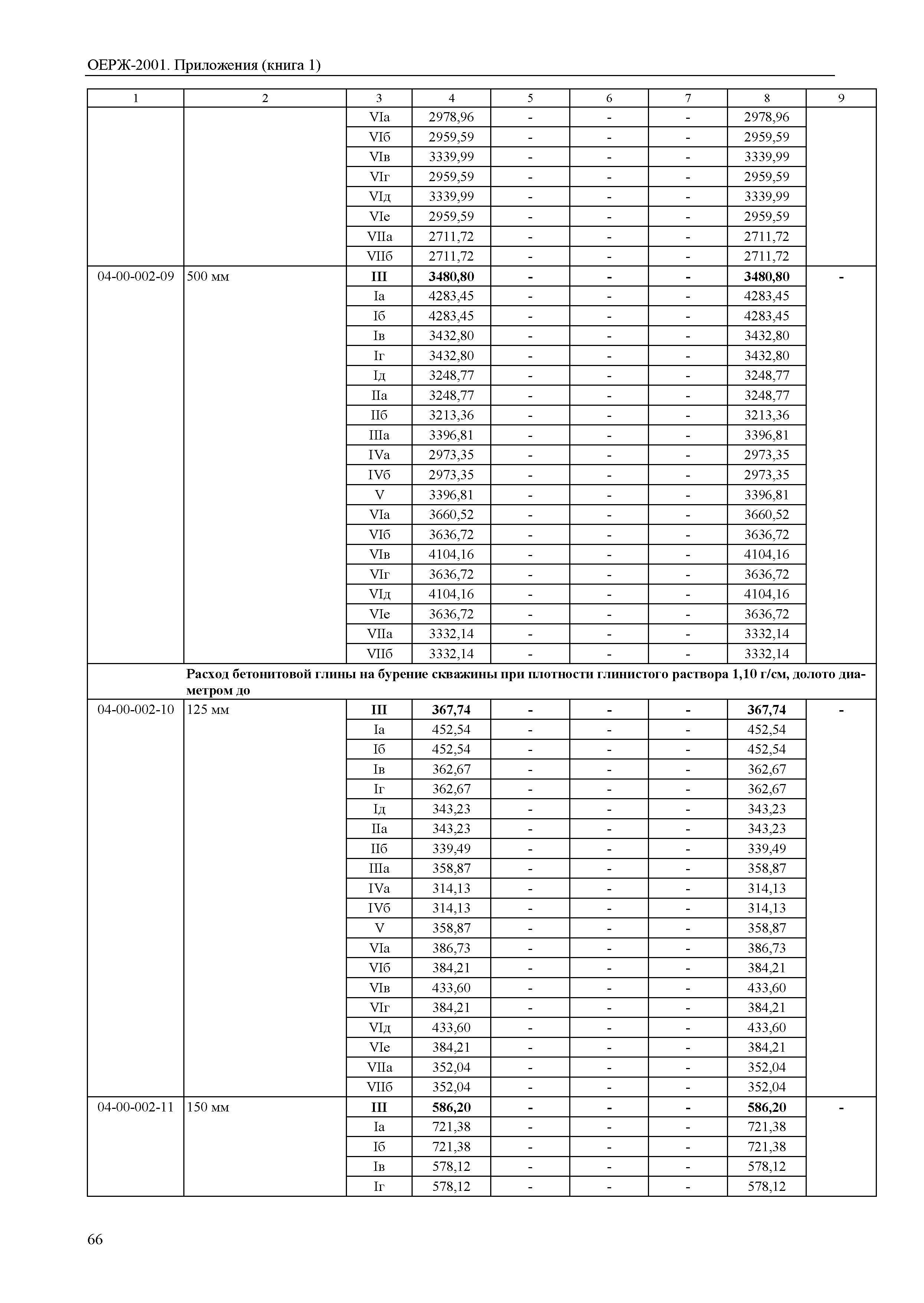 ОЕРЖ-2001. Приложения (книга 1)

| 1 | 2 | 3 | 4 | 5 | 6 | 7 | 8 | 9 |
|---|---|---|---|---|---|---|---|---|
| | | VIа | 2978,96 | - | - | - | 2978,96 | |
| | | VIб | 2959,59 | - | - | - | 2959,59 | |
| | | VIв | 3339,99 | - | - | - | 3339,99 | |
| | | VIг | 2959,59 | - | - | - | 2959,59 | |
| | | VIд | 3339,99 | - | - | - | 3339,99 | |
| | | VIе | 2959,59 | - | - | - | 2959,59 | |
| | | VIIа | 2711,72 | - | - | - | 2711,72 | |
| | | VIIб | 2711,72 | - | - | - | 2711,72 | |
| 04-00-002-09 | 500 мм | **III** | **3480,80** | **-** | **-** | **-** | **3480,80** | **-** |
| | | Iа | 4283,45 | - | - | - | 4283,45 | |
| | | Iб | 4283,45 | - | - | - | 4283,45 | |
| | | Iв | 3432,80 | - | - | - | 3432,80 | |
| | | Iг | 3432,80 | - | - | - | 3432,80 | |
| | | Iд | 3248,77 | - | - | - | 3248,77 | |
| | | IIа | 3248,77 | - | - | - | 3248,77 | |
| | | IIб | 3213,36 | - | - | - | 3213,36 | |
| | | IIIа | 3396,81 | - | - | - | 3396,81 | |
| | | IVа | 2973,35 | - | - | - | 2973,35 | |
| | | IVб | 2973,35 | - | - | - | 2973,35 | |
| | | V | 3396,81 | - | - | - | 3396,81 | |
| | | VIа | 3660,52 | - | - | - | 3660,52 | |
| | | VIб | 3636,72 | - | - | - | 3636,72 | |
| | | VIв | 4104,16 | - | - | - | 4104,16 | |
| | | VIг | 3636,72 | - | - | - | 3636,72 | |
| | | VIд | 4104,16 | - | - | - | 4104,16 | |
| | | VIе | 3636,72 | - | - | - | 3636,72 | |
| | | VIIа | 3332,14 | - | - | - | 3332,14 | |
| | | VIIб | 3332,14 | - | - | - | 3332,14 | |
| | **Расход бетонитовой глины на бурение скважины при плотности глинистого раствора 1,10 г/см, долото диаметром до** | | | | | | | |
| 04-00-002-10 | 125 мм | **III** | **367,74** | **-** | **-** | **-** | **367,74** | **-** |
| | | Iа | 452,54 | - | - | - | 452,54 | |
| | | Iб | 452,54 | - | - | - | 452,54 | |
| | | Iв | 362,67 | - | - | - | 362,67 | |
| | | Iг | 362,67 | - | - | - | 362,67 | |
| | | Iд | 343,23 | - | - | - | 343,23 | |
| | | IIа | 343,23 | - | - | - | 343,23 | |
| | | IIб | 339,49 | - | - | - | 339,49 | |
| | | IIIа | 358,87 | - | - | - | 358,87 | |
| | | IVа | 314,13 | - | - | - | 314,13 | |
| | | IVб | 314,13 | - | - | - | 314,13 | |
| | | V | 358,87 | - | - | - | 358,87 | |
| | | VIа | 386,73 | - | - | - | 386,73 | |
| | | VIб | 384,21 | - | - | - | 384,21 | |
| | | VIв | 433,60 | - | - | - | 433,60 | |
| | | VIг | 384,21 | - | - | - | 384,21 | |
| | | VIд | 433,60 | - | - | - | 433,60 | |
| | | VIе | 384,21 | - | - | - | 384,21 | |
| | | VIIа | 352,04 | - | - | - | 352,04 | |
| | | VIIб | 352,04 | - | - | - | 352,04 | |
| 04-00-002-11 | 150 мм | **III** | **586,20** | **-** | **-** | **-** | **586,20** | **-** |
| | | Iа | 721,38 | - | - | - | 721,38 | |
| | | Iб | 721,38 | - | - | - | 721,38 | |
| | | Iв | 578,12 | - | - | - | 578,12 | |
| | | Iг | 578,12 | - | - | - | 578,12 | |

66